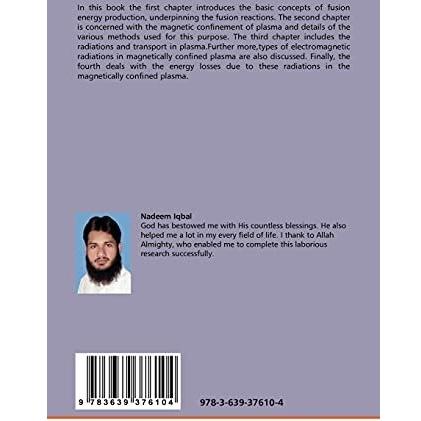 In this book the first chapter introduces the basic concepts of fusion energy production, underpinning the fusion reactions. The second chapter is concerned with the magnetic confinement of plasma and details of the various methods used for this purpose. The third chapter includes the radiations and transport in plasma.Further more,types of electromagnetic radiations in magnetically confined plasma are also discussed. Finally, the fourth deals with the energy losses due to these radiations in the magnetically confined plasma.

Nadeem Iqbal
God has bestowed me with His countless blessings. He also helped me a lot in my every field of life. I thank to Allah Almighty, who enabled me to complete this laborious research successfully.

9 783639 376104

978-3-639-37610-4